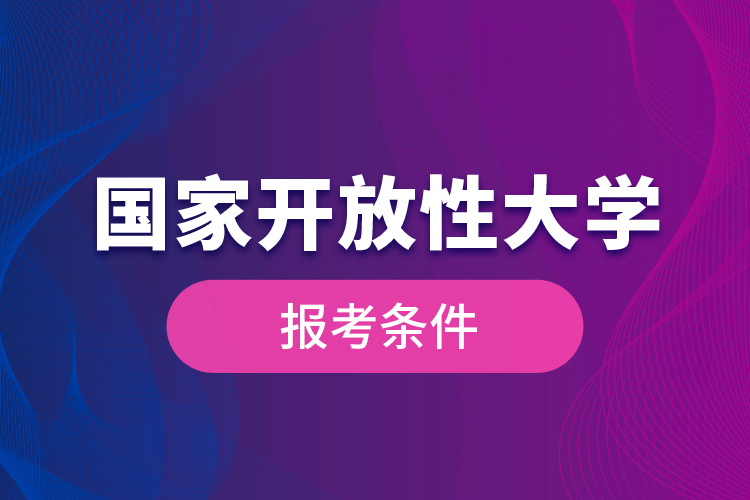 国家开放性大学

报考条件